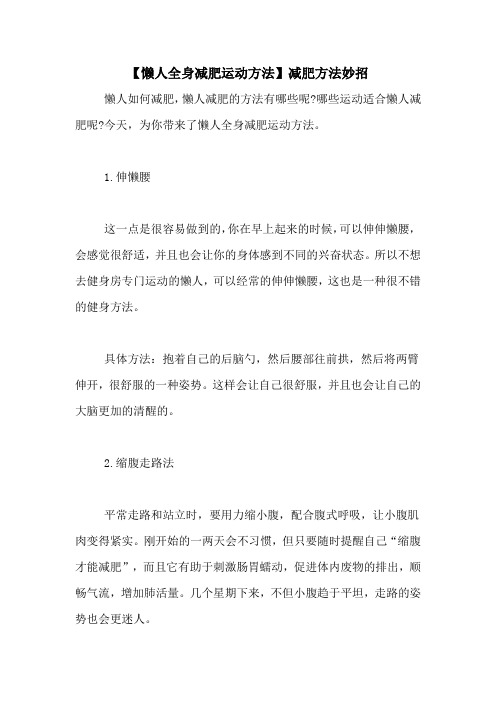 【懒人全身减肥运动方法】减肥方法妙招

懒人如何减肥,懒人减肥的方法有哪些呢?哪些运动适合懒人减肥呢?今天，为你带来了懒人全身减肥运动方法。

1.伸懒腰

这一点是很容易做到的,你在早上起来的时候,可以伸伸懒腰，会感觉很舒适，并且也会让你的身体感到不同的兴奋状态。所以不想去健身房专门运动的懒人，可以经常的伸伸懒腰，这也是一种很不错的健身方法。

具体方法：抱着自己的后脑勺，然后腰部往前拱，然后将两臂伸开，很舒服的一种姿势。这样会让自己很舒服，并且也会让自己的大脑更加的清醒的。

2.缩腹走路法

平常走路和站立时，要用力缩小腹，配合腹式呼吸，让小腹肌肉变得紧实。刚开始的一两天会不习惯，但只要随时提醒自己“缩腹才能减肥”，而且它有助于刺激肠胃蠕动，促进体内废物的排出，顺畅气流，增加肺活量。几个星期下来，不但小腹趋于平坦，走路的姿势也会更迷人。